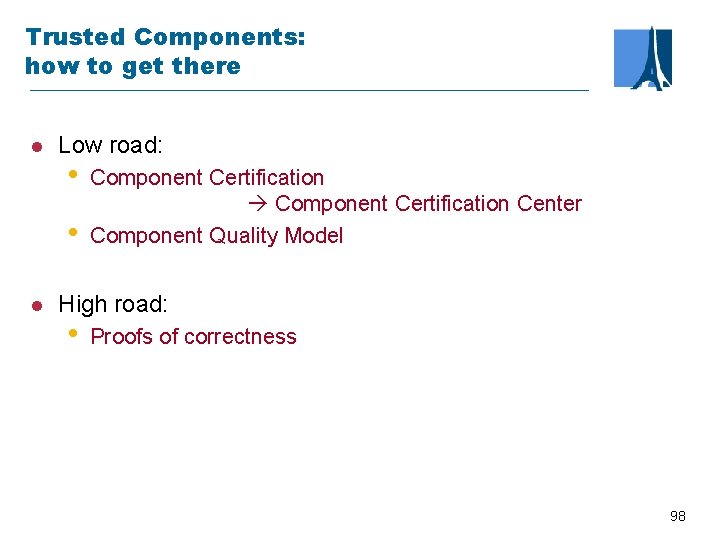 Trusted Components:
how to get there

• Low road:
• Component Certification
→ Component Certification Center
• Component Quality Model

• High road:
• Proofs of correctness

98